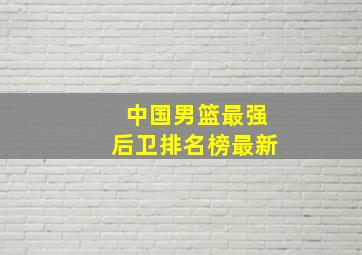 中国男篮最强
后卫排名榜最新